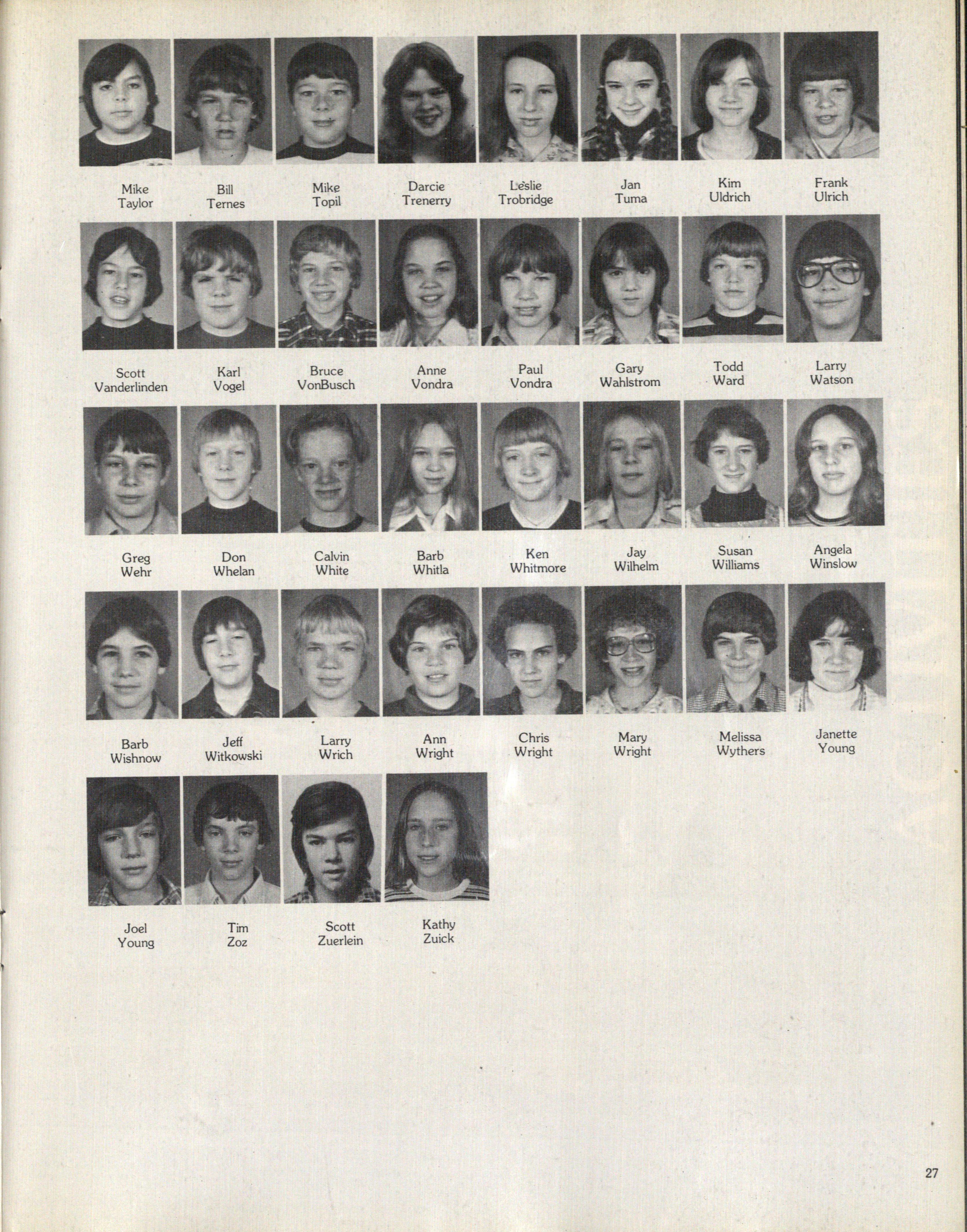 Mike
Taylor

Bill
Ternes

Mike
Topil

Darcie
Trenerry

Leslie
Trobridge

Jan
Tuma

Kim
Uldrich

Frank
Ulrich

Scott
Vanderlinden

Karl
Vogel

Bruce
VonBusch

Anne
Vondra

Paul
Vondra

Gary
Wahlstrom

Todd
Ward

Larry
Watson

Greg
Wehr

Don
Whelan

Calvin
White

Barb
Whitla

Ken
Whitmore

Jay
Wilhelm

Susan
Williams

Angela
Winslow

Barb
Wishnow

Jeff
Witkowski

Larry
Wrich

Ann
Wright

Chris
Wright

Mary
Wright

Melissa
Wythers

Janette
Young

Joel
Young

Tim
Zoz

Scott
Zuerlein

Kathy
Zuick

27